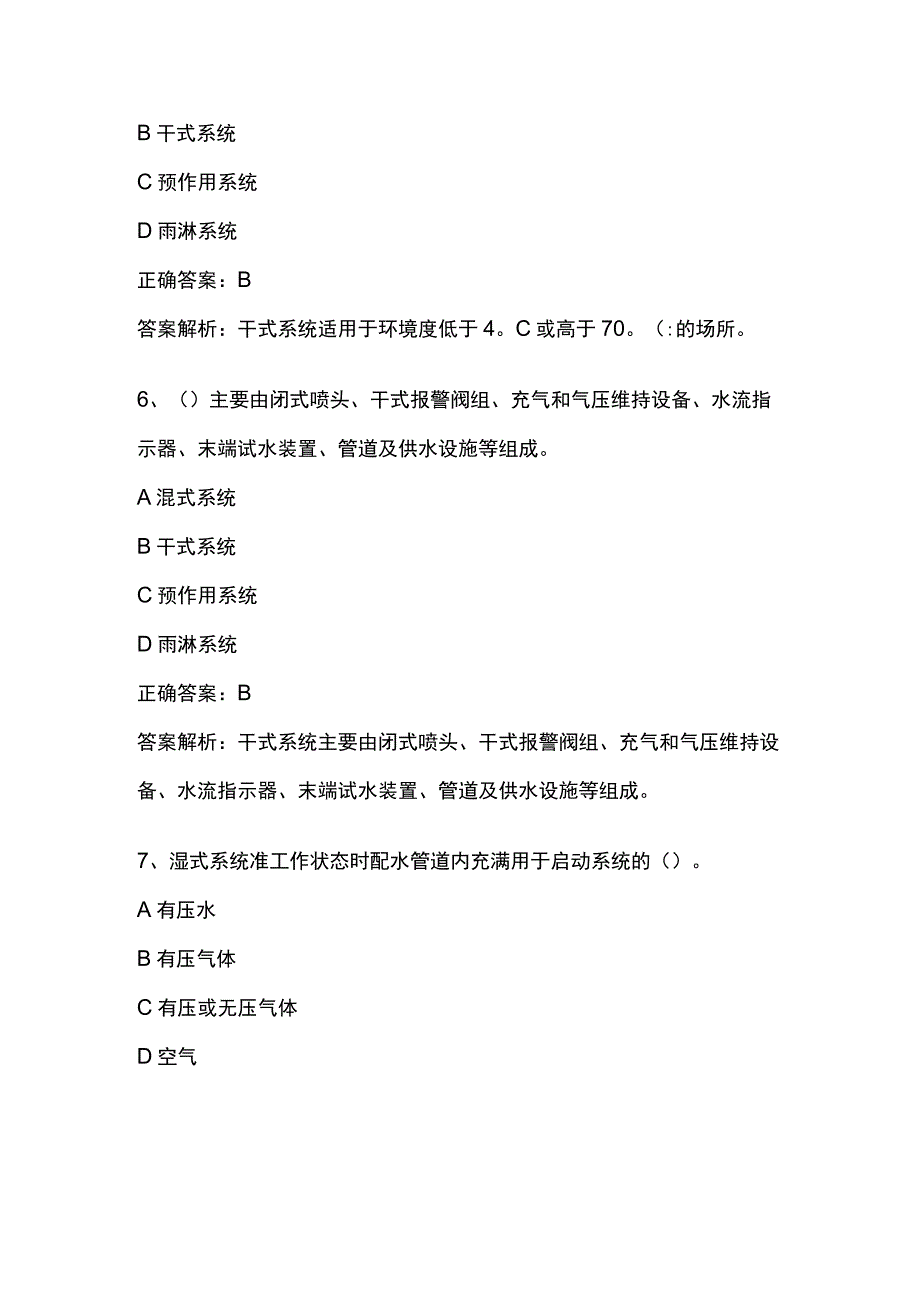 B 干式系统

C 预作用系统

D 雨淋系统

正确答案：B

答案解析：干式系统适用于环境度低于 4。C 或高于 70。(:的场所。

6、（）主要由闭式喷头、干式报警阀组、充气和气压维持设备、水流指示器、末端试水装置、管道及供水设施等组成。

A 混式系统

B 干式系统

C 预作用系统

D 雨淋系统

正确答案：B

答案解析：干式系统主要由闭式喷头、干式报警阀组、充气和气压维持设备、水流指示器、末端试水装置、管道及供水设施等组成。

7、湿式系统准工作状态时配水管道内充满用于启动系统的（）。

A 有压水

B 有压气体

C 有压或无压气体

D 空气